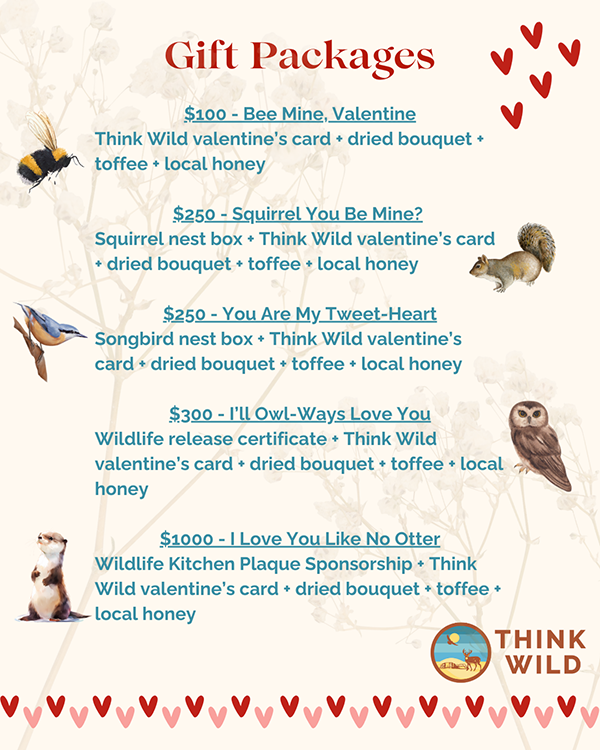 Gift Packages

$100 - Bee Mine, Valentine
Think Wild valentine's card + dried bouquet + toffee + local honey

$250 - Squirrel You Be Mine?
Squirrel nest box + Think Wild valentine's card + dried bouquet + toffee + local honey

$250 - You Are My Tweet-Heart
Songbird nest box + Think Wild valentine's card + dried bouquet + toffee + local honey

$300 - I'll Owl-Ways Love You
Wildlife release certificate + Think Wild valentine's card + dried bouquet + toffee + local honey

$1000 - I Love You Like No Otter
Wildlife Kitchen Plaque Sponsorship + Think Wild valentine's card + dried bouquet + toffee + local honey

THINK
WILD